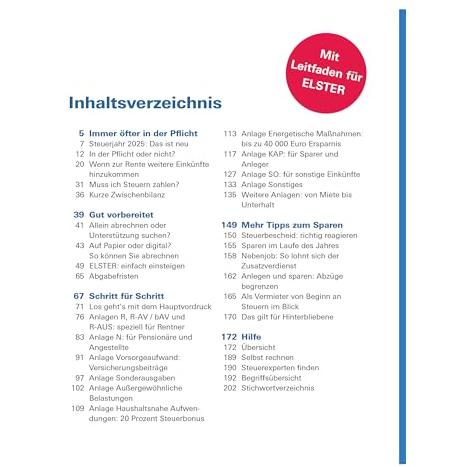 Mit Leitfaden für ELSTER

Inhaltsverzeichnis

5 Immer öfter in der Pflicht
7 Steuerjahr 2025: Das ist neu
12 In der Pflicht oder nicht?
20 Wenn zur Rente weitere Einkünfte hinzukommen
31 Muss ich Steuern zahlen?
36 Kurze Zwischenbilanz

39 Gut vorbereitet
41 Allein abrechnen oder Unterstützung suchen?
43 Auf Papier oder digital? So können Sie abrechnen
49 ELSTER: einfach einsteigen
65 Abgabefristen

67 Schritt für Schritt
71 Los geht's mit dem Hauptvordruck
76 Anlagen R, R-AV / bAV und R-AUS: speziell für Rentner
83 Anlage N: für Pensionäre und Angestellte
91 Anlage Vorsorgeaufwand: Versicherungsbeiträge
97 Anlage Sonderausgaben
102 Anlage Außergewöhnliche Belastungen
109 Anlage Haushaltsnahe Aufwendungen: 20 Prozent Steuerbonus

113 Anlage Energetische Maßnahmen: bis zu 40 000 Euro Ersparnis
117 Anlage KAP: für Sparer und Anleger
127 Anlage SO: für sonstige Einkünfte
133 Anlage Sonstiges
135 Weitere Anlagen: von Miete bis Unterhalt

149 Mehr Tipps zum Sparen
150 Steuerbescheid: richtig reagieren
155 Sparen im Laufe des Jahres
158 Nebenjob: So lohnt sich der Zusatzverdienst
162 Anlegen und sparen: Abzüge begrenzen
165 Als Vermieter von Beginn an Steuern im Blick
170 Das gilt für Hinterbliebene

172 Hilfe
172 Übersicht
189 Selbst rechnen
190 Steuerexperten finden
192 Begriffsübersicht
202 Stichwortverzeichnis